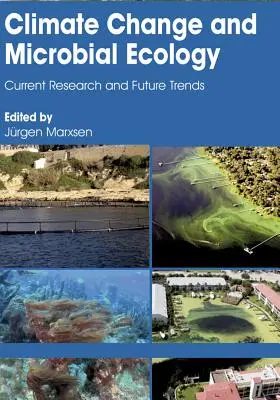 Climate Change and Microbial Ecology

Current Research and Future Trends

Edited by
Jürgen Marxsen